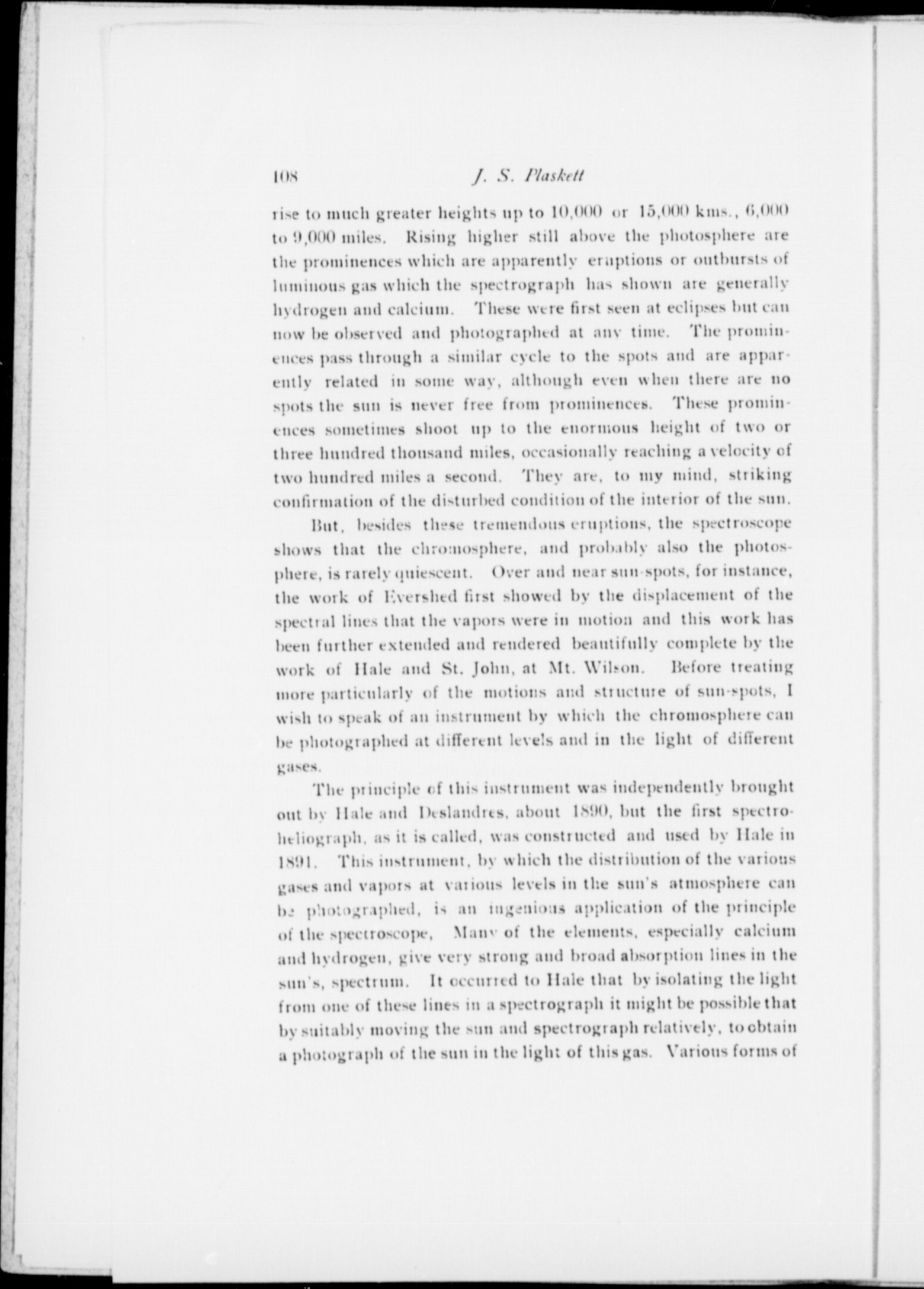 108 J. S. Plaskett

rise to much greater heights up to 10,000 or 15,000 kms., 6,000 to 9,000 miles. Rising higher still above the photosphere are the prominences which are apparently eruptions or outbursts of luminous gas which the spectrograph has shown are generally hydrogen and calcium. These were first seen at eclipses but can now be observed and photographed at any time. The prominences pass through a similar cycle to the spots and are apparently related in some way, although even when there are no spots the sun is never free from prominences. These prominences sometimes shoot up to the enormous height of two or three hundred thousand miles, occasionally reaching a velocity of two hundred miles a second. They are, to my mind, striking confirmation of the disturbed condition of the interior of the sun.

But, besides these tremendous eruptions, the spectroscope shows that the chromosphere, and probably also the photosphere, is rarely quiescent. Over and near sun-spots, for instance, the work of Evershed first showed by the displacement of the spectral lines that the vapors were in motion and this work has been further extended and rendered beautifully complete by the work of Hale and St. John, at Mt. Wilson. Before treating more particularly of the motions and structure of sun-spots, I wish to speak of an instrument by which the chromosphere can be photographed at different levels and in the light of different gases.

The principle of this instrument was independently brought out by Hale and Deslandres, about 1890, but the first spectroheliograph, as it is called, was constructed and used by Hale in 1891. This instrument, by which the distribution of the various gases and vapors at various levels in the sun's atmosphere can be photographed, is an ingenious application of the principle of the spectroscope, Many of the elements, especially calcium and hydrogen, give very strong and broad absorption lines in the sun's, spectrum. It occurred to Hale that by isolating the light from one of these lines in a spectrograph it might be possible that by suitably moving the sun and spectrograph relatively, to obtain a photograph of the sun in the light of this gas. Various forms of